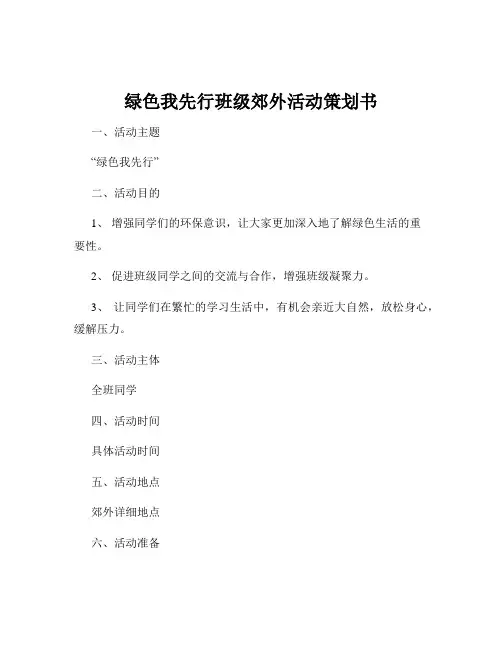 绿色我先行班级郊外活动策划书

一、活动主题

“绿色我先行”

二、活动目的

1、 增强同学们的环保意识，让大家更加深入地了解绿色生活的重要性。

2、 促进班级同学之间的交流与合作，增强班级凝聚力。

3、 让同学们在繁忙的学习生活中，有机会亲近大自然，放松身心，缓解压力。

三、活动主体

全班同学

四、活动时间

具体活动时间

五、活动地点

郊外详细地点

六、活动准备